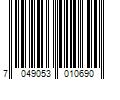 7 049053 010690